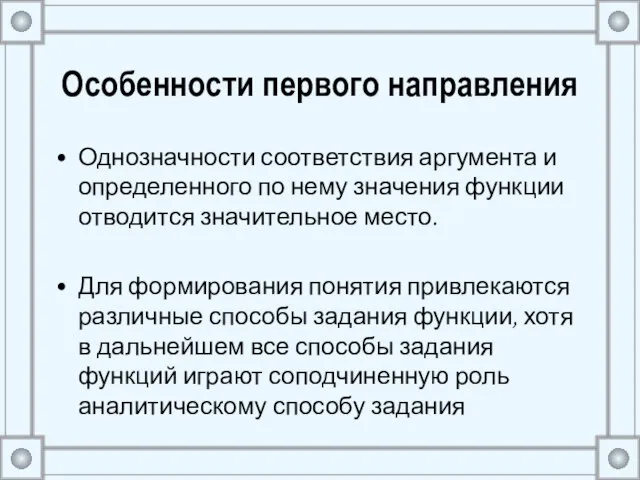 Особенности первого направления

• Однозначности соответствия аргумента и определенного по нему значения функции отводится значительное место.

• Для формирования понятия привлекаются различные способы задания функции, хотя в дальнейшем все способы задания функций играют соподчиненную роль аналитическому способу задания